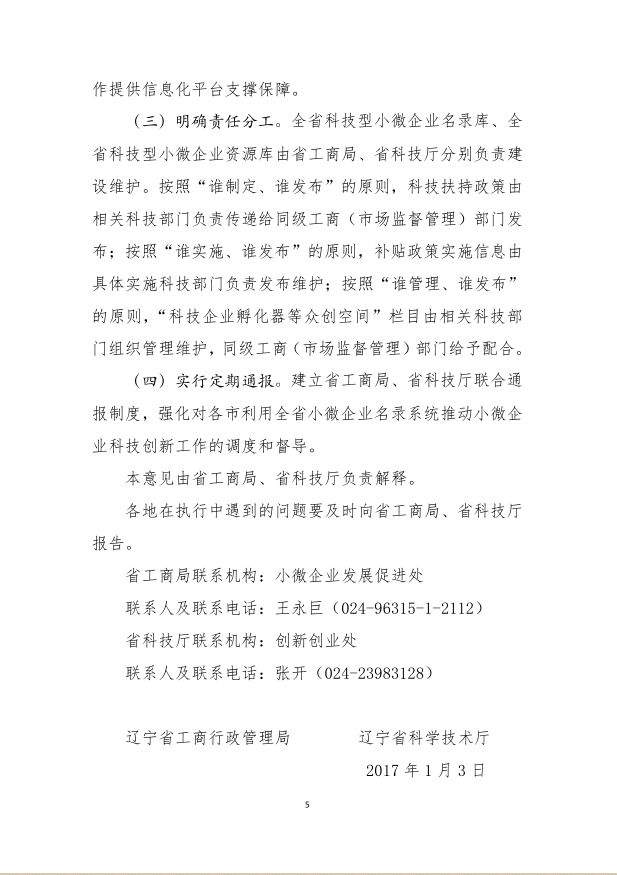 作提供信息化平台支撑保障。

（三）明确责任分工。全省科技型小微企业名录库、全省科技型小微企业资源库由省工商局、省科技厅分别负责建设维护。按照“谁制定、谁发布”的原则，科技扶持政策由相关科技部门负责传递给同级工商（市场监督管理）部门发布；按照“谁实施、谁发布”的原则，补贴政策实施信息由具体实施科技部门负责发布维护；按照“谁管理、谁发布”的原则，“科技企业孵化器等众创空间”栏目由相关科技部门组织管理维护，同级工商（市场监督管理）部门给予配合。

（四）实行定期通报。建立省工商局、省科技厅联合通报制度，强化对各市利用全省小微企业名录系统推动小微企业科技创新工作的调度和督导。

本意见由省工商局、省科技厅负责解释。

各地在执行中遇到的问题要及时向省工商局、省科技厅报告。

省工商局联系机构：小微企业发展促进处

联系人及联系电话：王永巨（024-96315-1-2112）

省科技厅联系机构：创新创业处

联系人及联系电话：张开（024-23983128）

辽宁省工商行政管理局　　辽宁省科学技术厅

2017 年 1 月 3 日

5